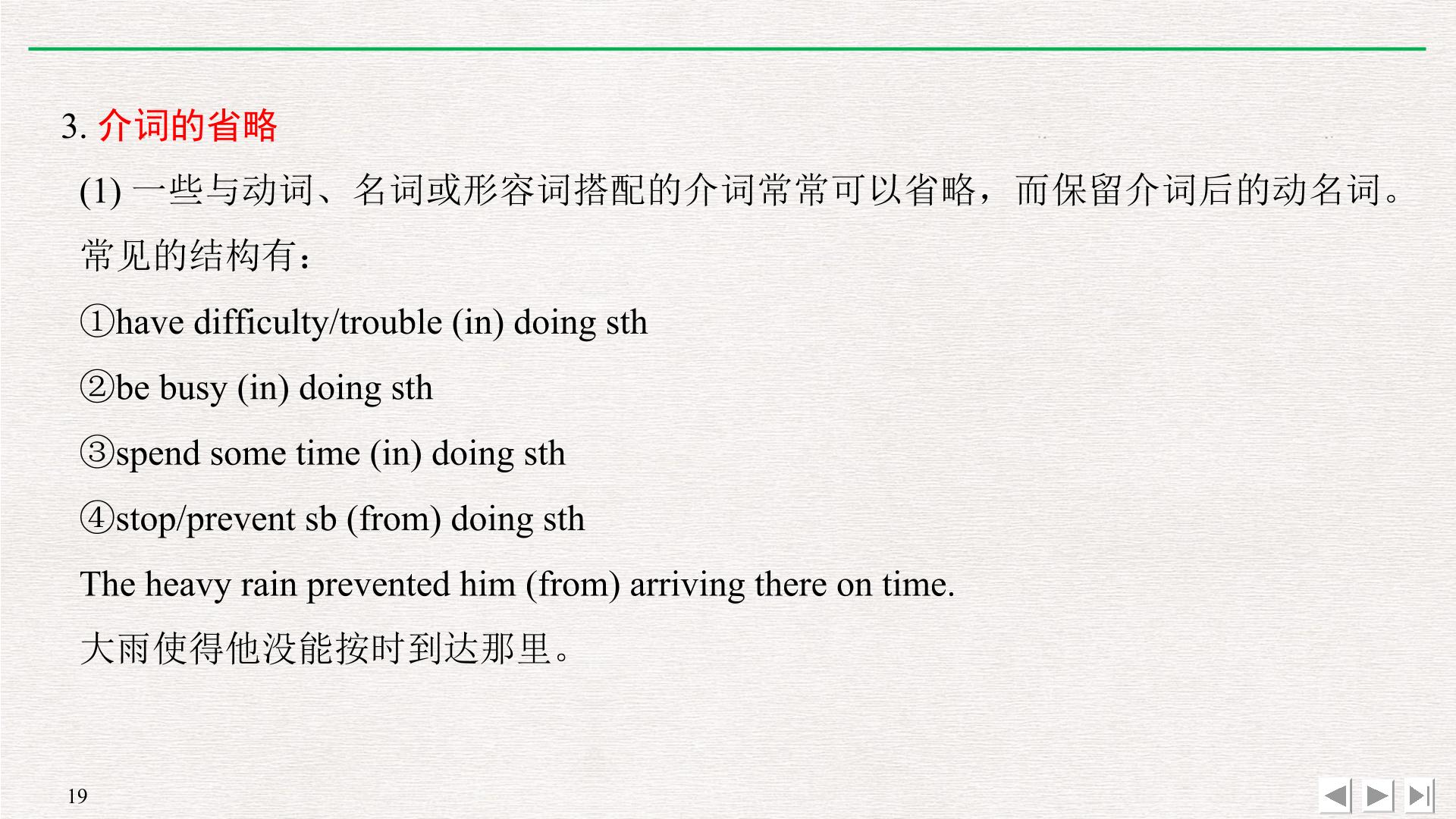 3.介词的省略

(1)一些与动词、名词或形容词搭配的介词常常可以省略，而保留介词后的动名词。常见的结构有：

①have difficulty/trouble (in) doing sth

②be busy (in) doing sth

③spend some time (in) doing sth

④stop/prevent sb (from) doing sth

The heavy rain prevented him (from) arriving there on time.

大雨使得他没能按时到达那里。

19